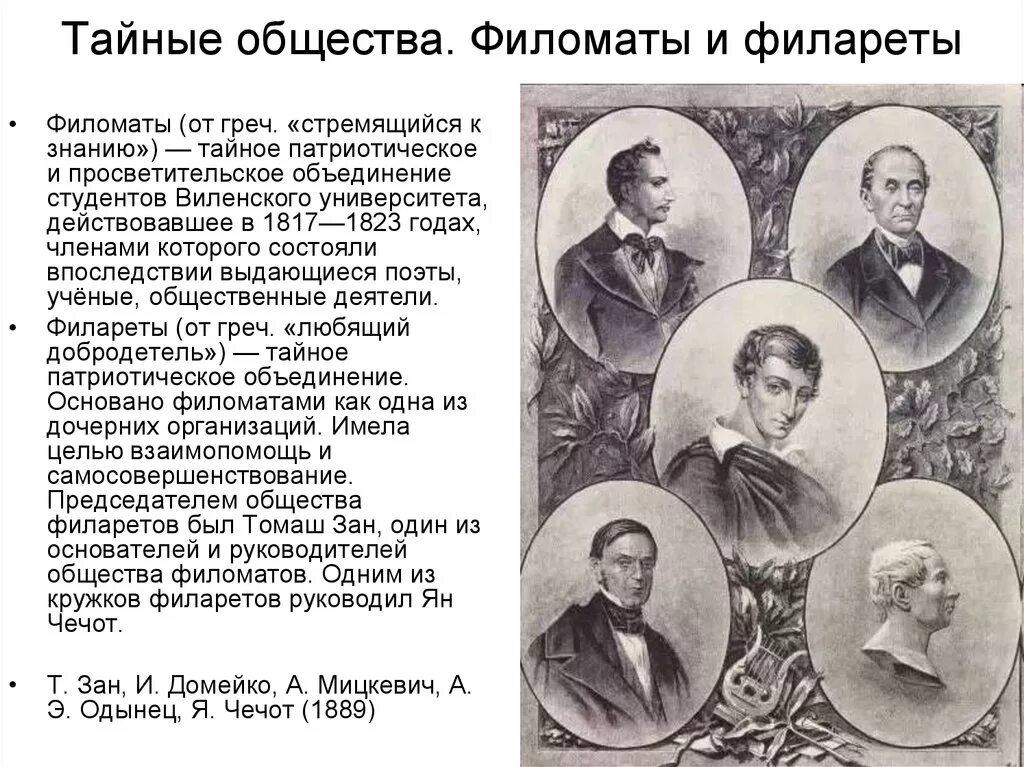 Тайные общества. Филоматы и филареты

• Филоматы (от греч. «стремящийся к знанию») — тайное патриотическое и просветительское объединение студентов Виленского университета, действовавшее в 1817—1823 годах, членами которого состояли впоследствии выдающиеся поэты, учёные, общественные деятели.

• Филареты (от греч. «любящий добродетель») — тайное патриотическое объединение. Основано филоматами как одна из дочерних организаций. Имела целью взаимопомощь и самосовершенствование. Председателем общества филаретов был Томаш Зан, один из основателей и руководителей общества филоматов. Одним из кружков филаретов руководил Ян Чечот.

• Т. Зан, И. Домейко, А. Мицкевич, А. Э. Одынец, Я. Чечот (1889)